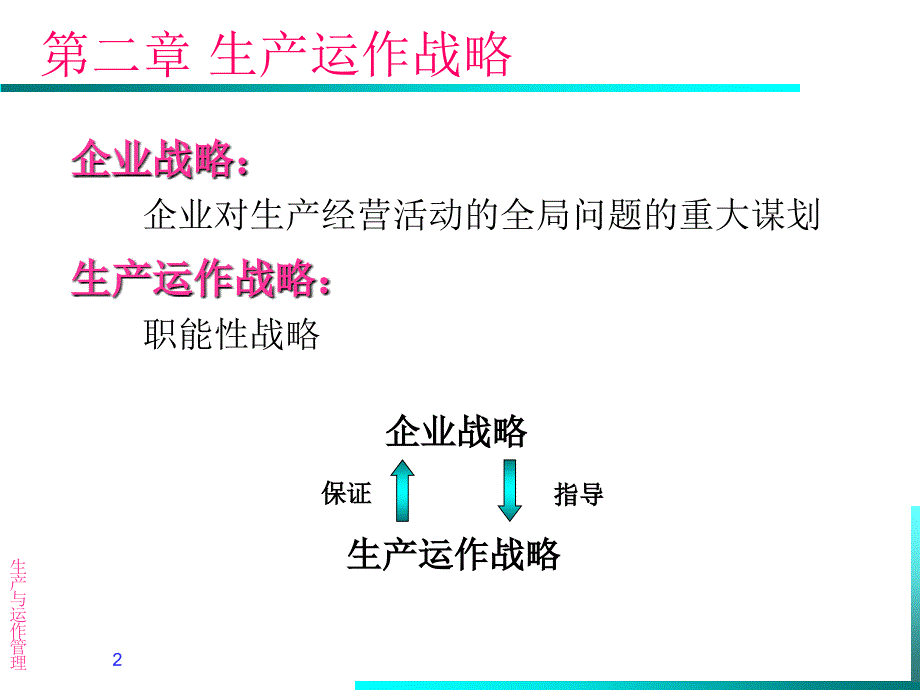 第二章 生产运作战略

企业战略：

企业对生产经营活动的全局问题的重大谋划

生产运作战略：

职能性战略

企业战略

保证

指导

生产运作战略

生产与运作管理

2